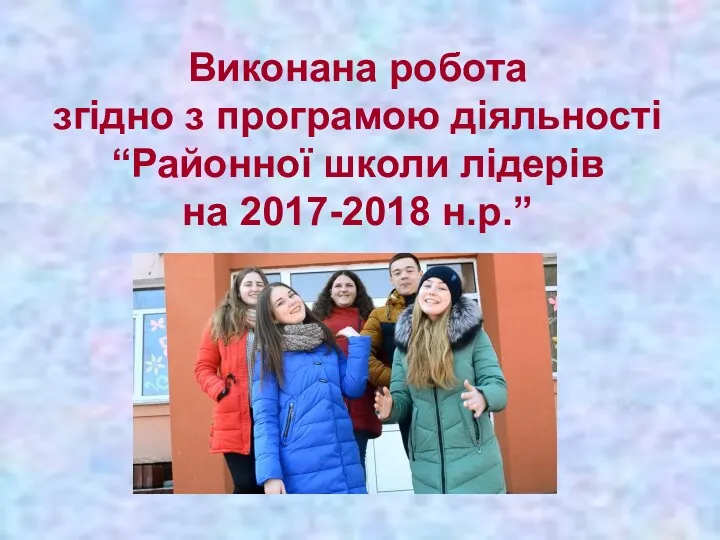 Виконана робота
згідно з програмою діяльності
“Районної школи лідерів
на 2017-2018 н.р.”